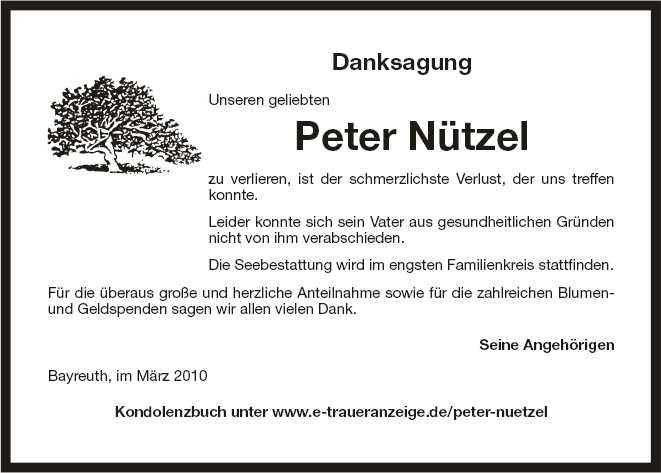 Danksagung

Unseren geliebten

Peter Nützel

zu verlieren, ist der schmerzlichste Verlust, der uns treffen konnte.

Leider konnte sich sein Vater aus gesundheitlichen Gründen nicht von ihm verabschieden.

Die Seebestattung wird im engsten Familienkreis stattfinden.

Für die überaus große und herzliche Anteilnahme sowie für die zahlreichen Blumen- und Geldspenden sagen wir allen vielen Dank.

Seine Angehörigen

Bayreuth, im März 2010

Kondolenzbuch unter www.e-traueranzeige.de/peter-nuetzel